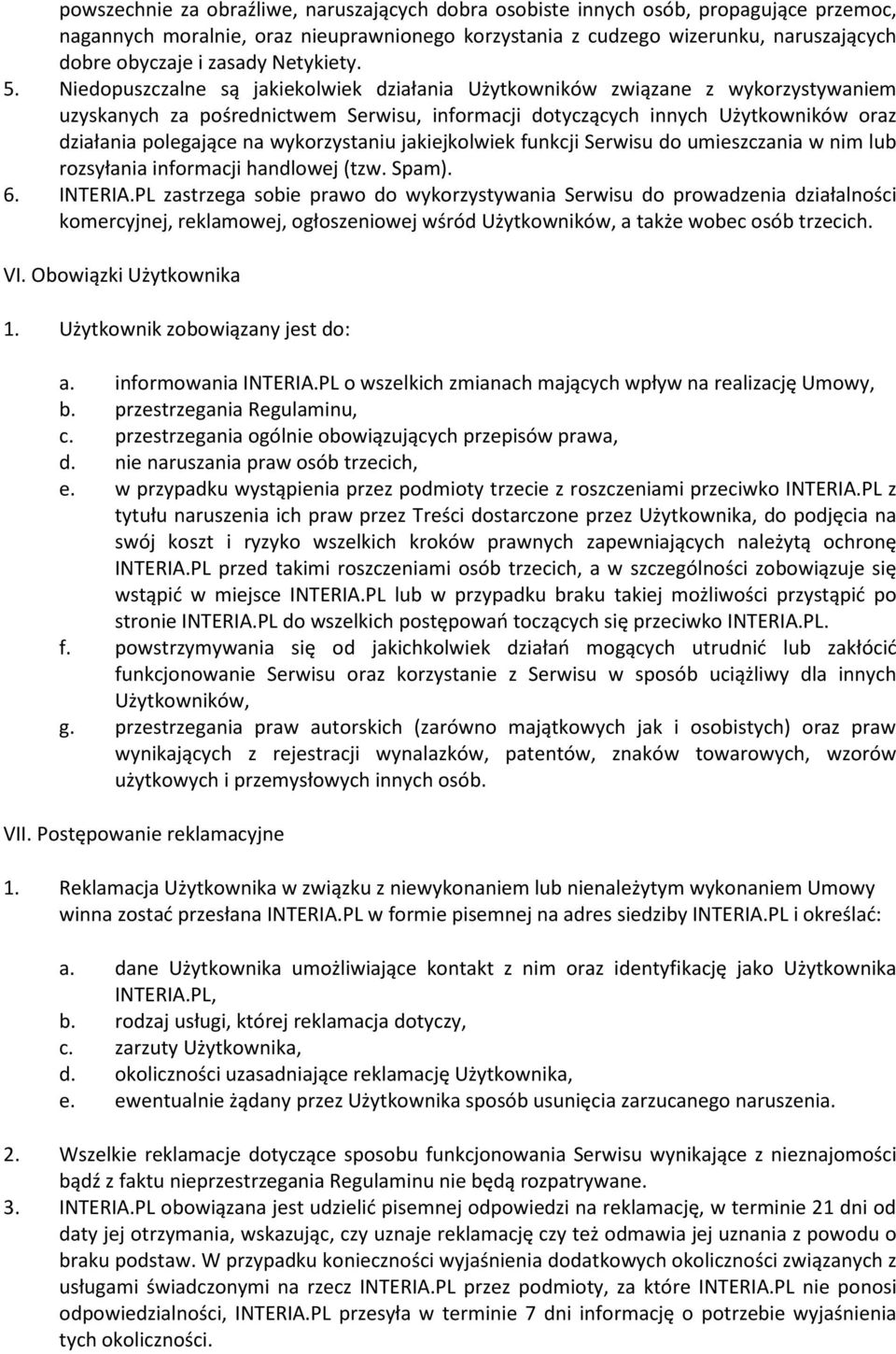 powszechnie za obraźliwe, naruszających dobra osobiste innych osób, propagujące przemoc, nagannych moralnie, oraz nieuprawnionego korzystania z cudzego wizerunku, naruszających dobre obyczaje i zasady Netykiety.
5. Niedopuszczalne są jakiekolwiek działania Użytkowników związane z wykorzystywaniem uzyskanych za pośrednictwem Serwisu, informacji dotyczących innych Użytkowników oraz działania polegające na wykorzystaniu jakiejkolwiek funkcji Serwisu do umieszczania w nim lub rozsyłania informacji handlowej (tzw. Spam).
6. INTERIA.PL zastrzega sobie prawo do wykorzystywania Serwisu do prowadzenia działalności komercyjnej, reklamowej, ogłoszeniowej wśród Użytkowników, a także wobec osób trzecich.

VI. Obowiązki Użytkownika

1. Użytkownik zobowiązany jest do:

a. informowania INTERIA.PL o wszelkich zmianach mających wpływ na realizację Umowy,
b. przestrzegania Regulaminu,
c. przestrzegania ogólnie obowiązujących przepisów prawa,
d. nie naruszania praw osób trzecich,
e. w przypadku wystąpienia przez podmioty trzecie z roszczeniami przeciwko INTERIA.PL z tytułu naruszenia ich praw przez Treści dostarczone przez Użytkownika, do podjęcia na swój koszt i ryzyko wszelkich kroków prawnych zapewniających należytą ochronę INTERIA.PL przed takimi roszczeniami osób trzecich, a w szczególności zobowiązuje się wstąpić w miejsce INTERIA.PL lub w przypadku braku takiej możliwości przystąpić po stronie INTERIA.PL do wszelkich postępowań toczących się przeciwko INTERIA.PL.
f. powstrzymywania się od jakichkolwiek działań mogących utrudnić lub zakłócić funkcjonowanie Serwisu oraz korzystanie z Serwisu w sposób uciążliwy dla innych Użytkowników,
g. przestrzegania praw autorskich (zarówno majątkowych jak i osobistych) oraz praw wynikających z rejestracji wynalazków, patentów, znaków towarowych, wzorów użytkowych i przemysłowych innych osób.

VII. Postępowanie reklamacyjne

1. Reklamacja Użytkownika w związku z niewykonaniem lub nienależytym wykonaniem Umowy winna zostać przesłana INTERIA.PL w formie pisemnej na adres siedziby INTERIA.PL i określać:

a. dane Użytkownika umożliwiające kontakt z nim oraz identyfikację jako Użytkownika INTERIA.PL,
b. rodzaj usługi, której reklamacja dotyczy,
c. zarzuty Użytkownika,
d. okoliczności uzasadniające reklamację Użytkownika,
e. ewentualnie żądany przez Użytkownika sposób usunięcia zarzucanego naruszenia.

2. Wszelkie reklamacje dotyczące sposobu funkcjonowania Serwisu wynikające z nieznajomości bądź z faktu nieprzestrzegania Regulaminu nie będą rozpatrywane.
3. INTERIA.PL obowiązana jest udzielić pisemnej odpowiedzi na reklamację, w terminie 21 dni od daty jej otrzymania, wskazując, czy uznaje reklamację czy też odmawia jej uznania z powodu o braku podstaw. W przypadku konieczności wyjaśnienia dodatkowych okoliczności związanych z usługami świadczonymi na rzecz INTERIA.PL przez podmioty, za które INTERIA.PL nie ponosi odpowiedzialności, INTERIA.PL przesyła w terminie 7 dni informację o potrzebie wyjaśnienia tych okoliczności.